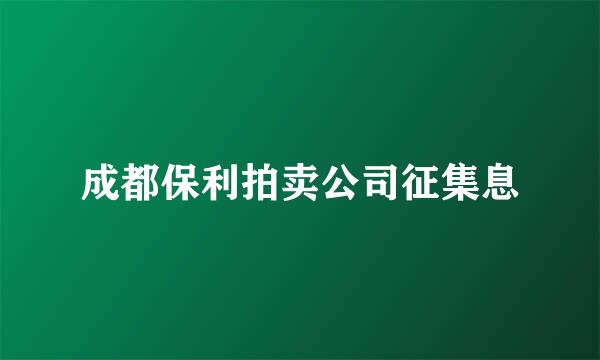 成都保利拍卖公司征集息